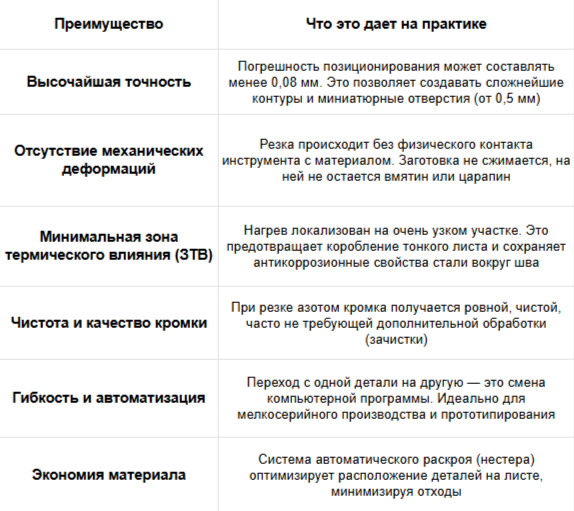 | Преимущество | Что это дает на практике |
|---|---|
| Высочайшая точность | Погрешность позиционирования может составлять менее 0,08 мм. Это позволяет создавать сложнейшие контуры и миниатюрные отверстия (от 0,5 мм) |
| Отсутствие механических деформаций | Резка происходит без физического контакта инструмента с материалом. Заготовка не сжимается, на ней не остается вмятин или царапин |
| Минимальная зона термического влияния (ЗТВ) | Нагрев локализован на очень узком участке. Это предотвращает коробление тонкого листа и сохраняет антикоррозионные свойства стали вокруг шва |
| Чистота и качество кромки | При резке азотом кромка получается ровной, чистой, часто не требующей дополнительной обработки (зачистки) |
| Гибкость и автоматизация | Переход с одной детали на другую — это смена компьютерной программы. Идеально для мелкосерийного производства и прототипирования |
| Экономия материала | Система автоматического раскроя (нестера) оптимизирует расположение деталей на листе, минимизируя отходы |